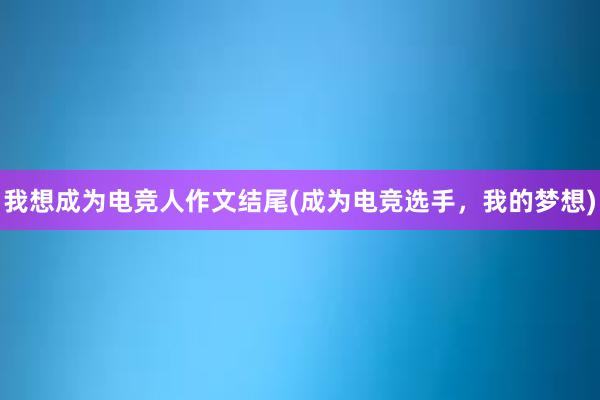 我想成为电竞人作文结尾(成为电竞选手，我的梦想)